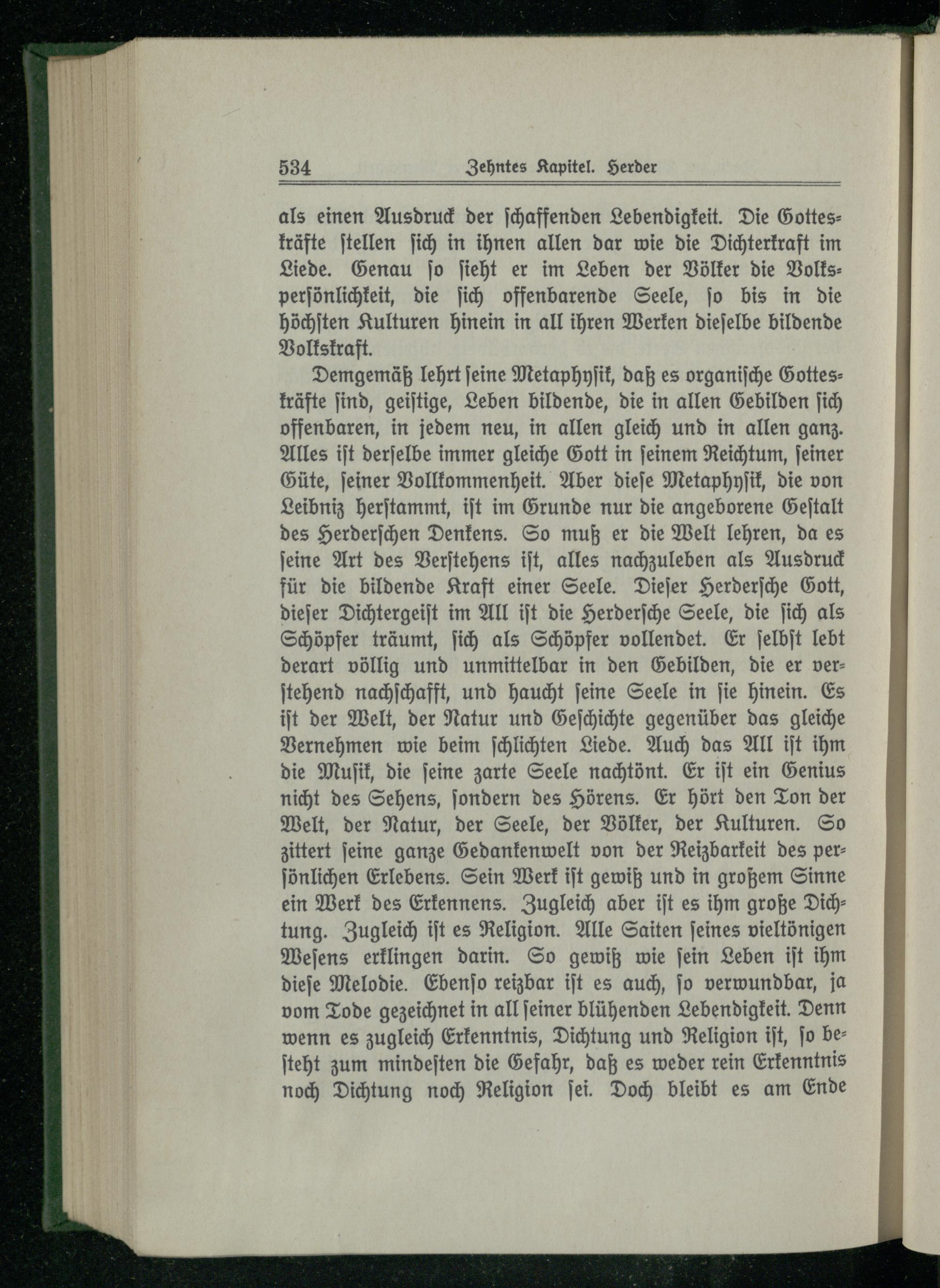 534 Zehntes Kapitel. Herder

als einen Ausdruck der schaffenden Lebendigkeit. Die Gotteskräfte stellen sich in ihnen allen dar wie die Dichterkraft im Liede. Genau so sieht er im Leben der Völker die Volkspersönlichkeit, die sich offenbarende Seele, so bis in die höchsten Kulturen hinein in all ihren Werken dieselbe bildende Volkskraft.

Demgemäß lehrt seine Metaphysik, daß es organische Gotteskräfte sind, geistige, Leben bildende, die in allen Gebilden sich offenbaren, in jedem neu, in allen gleich und in allen ganz. Alles ist derselbe immer gleiche Gott in seinem Reichtum, seiner Güte, seiner Vollkommenheit. Aber diese Metaphysik, die von Leibniz herstammt, ist im Grunde nur die angeborene Gestalt des Herderschen Denkens. So muß er die Welt lehren, da es seine Art des Verstehens ist, alles nachzuleben als Ausdruck für die bildende Kraft einer Seele. Dieser Herdersche Gott, dieser Dichtergeist im All ist die Herdersche Seele, die sich als Schöpfer träumt, sich als Schöpfer vollendet. Er selbst lebt derart völlig und unmittelbar in den Gebilden, die er verstehend nachschafft, und haucht seine Seele in sie hinein. Es ist der Welt, der Natur und Geschichte gegenüber das gleiche Vernehmen wie beim schlichten Liede. Auch das All ist ihm die Musik, die seine zarte Seele nachtönt. Er ist ein Genius nicht des Sehens, sondern des Hörens. Er hört den Ton der Welt, der Natur, der Seele, der Völker, der Kulturen. So zittert seine ganze Gedankenwelt von der Reizbarkeit des persönlichen Erlebens. Sein Werk ist gewiß und in großem Sinne ein Werk des Erkennens. Zugleich aber ist es ihm große Dichtung. Zugleich ist es Religion. Alle Saiten seines vieltönigen Wesens erklingen darin. So gewiß wie sein Leben ist ihm diese Melodie. Ebenso reizbar ist es auch, so verwundbar, ja vom Tode gezeichnet in all seiner blühenden Lebendigkeit. Denn wenn es zugleich Erkenntnis, Dichtung und Religion ist, so besteht zum mindesten die Gefahr, daß es weder rein Erkenntnis noch Dichtung noch Religion sei. Doch bleibt es am Ende